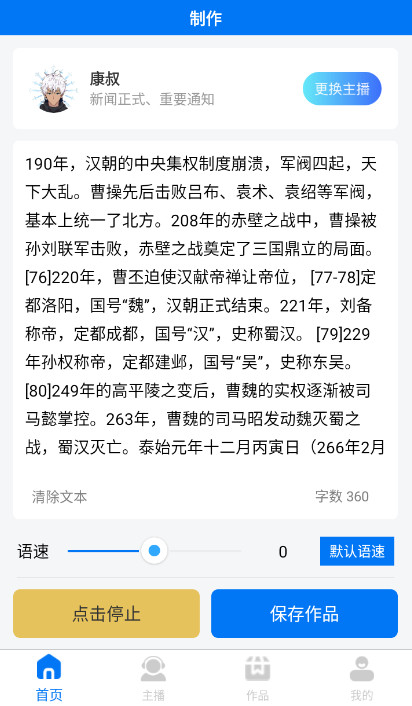 制作

康叔
新闻正式、重要通知
更换主播

190年，汉朝的中央集权制度崩溃，军阀四起，天下大乱。曹操先后击败吕布、袁术、袁绍等军阀，基本上统一了北方。208年的赤壁之战中，曹操被孙刘联军击败，赤壁之战奠定了三国鼎立的局面。[76]220年，曹丕迫使汉献帝禅让帝位，[77-78]定都洛阳，国号“魏”，汉朝正式结束。221年，刘备称帝，定都成都，国号“汉”，史称蜀汉。[79]229年孙权称帝，定都建邺，国号“吴”，史称东吴。[80]249年的高平陵之变后，曹魏的实权逐渐被司马懿掌控。263年，曹魏的司马昭发动魏灭蜀之战，蜀汉灭亡。泰始元年十二月丙寅日（266年2月

清除文本
字数 360

语速
0
默认语速

点击停止
保存作品

首页
主播
作品
我的